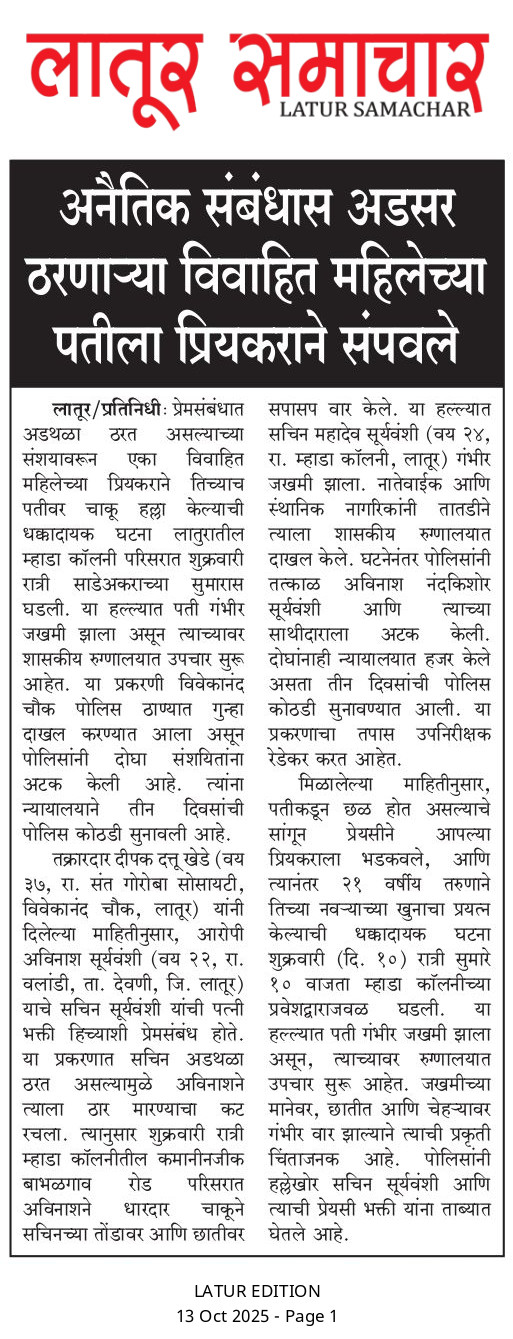 लातूर समाचार
LATUR SAMACHAR

अनैतिक संबंधास अडसर ठरणाऱ्या विवाहित महिलेच्या पतीला प्रियकराने संपवले

लातूर/प्रतिनिधीः प्रेमसंबंधात अडथळा ठरत असल्याच्या संशयावरून एका विवाहित महिलेच्या प्रियकराने तिच्याच पतीवर चाकू हल्ला केल्याची धक्कादायक घटना लातुरातील म्हाडा कॉलनी परिसरात शुक्रवारी रात्री साडेअकराच्या सुमारास घडली. या हल्ल्यात पती गंभीर जखमी झाला असून त्याच्यावर शासकीय रुग्णालयात उपचार सुरू आहेत. या प्रकरणी विवेकानंद चौक पोलिस ठाण्यात गुन्हा दाखल करण्यात आला असून पोलिसांनी दोघा संशयितांना अटक केली आहे. त्यांना न्यायालयाने तीन दिवसांची पोलिस कोठडी सुनावली आहे.

तक्रारदार दीपक दत्तू खेडे (वय ३७, रा. संत गोरोबा सोसायटी, विवेकानंद चौक, लातूर) यांनी दिलेल्या माहितीनुसार, आरोपी अविनाश सूर्यवंशी (वय २२, रा. वलांडी, ता. देवणी, जि. लातूर) याचे सचिन सूर्यवंशी यांची पत्नी भक्ती हिच्याशी प्रेमसंबंध होते. या प्रकरणात सचिन अडथळा ठरत असल्यामुळे अविनाशने त्याला ठार मारण्याचा कट रचला. त्यानुसार शुक्रवारी रात्री म्हाडा कॉलनीतील कमानीनजीक बाभळगाव रोड परिसरात अविनाशने धारदार चाकूने सचिनच्या तोंडावर आणि छातीवर सपासप वार केले. या हल्ल्यात सचिन महादेव सूर्यवंशी (वय २४, रा. म्हाडा कॉलनी, लातूर) गंभीर जखमी झाला. नातेवाईक आणि स्थानिक नागरिकांनी तातडीने त्याला शासकीय रुग्णालयात दाखल केले. घटनेनंतर पोलिसांनी तत्काळ अविनाश नंदकिशोर सूर्यवंशी आणि त्याच्या साथीदाराला अटक केली. दोघांनाही न्यायालयात हजर केले असता तीन दिवसांची पोलिस कोठडी सुनावण्यात आली. या प्रकरणाचा तपास उपनिरीक्षक रेडेकर करत आहेत.

मिळालेल्या माहितीनुसार, पतीकडून छळ होत असल्याचे सांगून प्रेयसीने आपल्या प्रियकराला भडकवले, आणि त्यानंतर २१ वर्षीय तरुणाने तिच्या नवऱ्याच्या खुनाचा प्रयत्न केल्याची धक्कादायक घटना शुक्रवारी (दि. १०) रात्री सुमारे १० वाजता म्हाडा कॉलनीच्या प्रवेशद्वाराजवळ घडली. या हल्ल्यात पती गंभीर जखमी झाला असून, त्याच्यावर रुग्णालयात उपचार सुरू आहेत. जखमीच्या मानेवर, छातीत आणि चेहऱ्यावर गंभीर वार झाल्याने त्याची प्रकृती चिंताजनक आहे. पोलिसांनी हल्लेखोर सचिन सूर्यवंशी आणि त्याची प्रेयसी भक्ती यांना ताब्यात घेतले आहे.

LATUR EDITION
13 Oct 2025 - Page 1